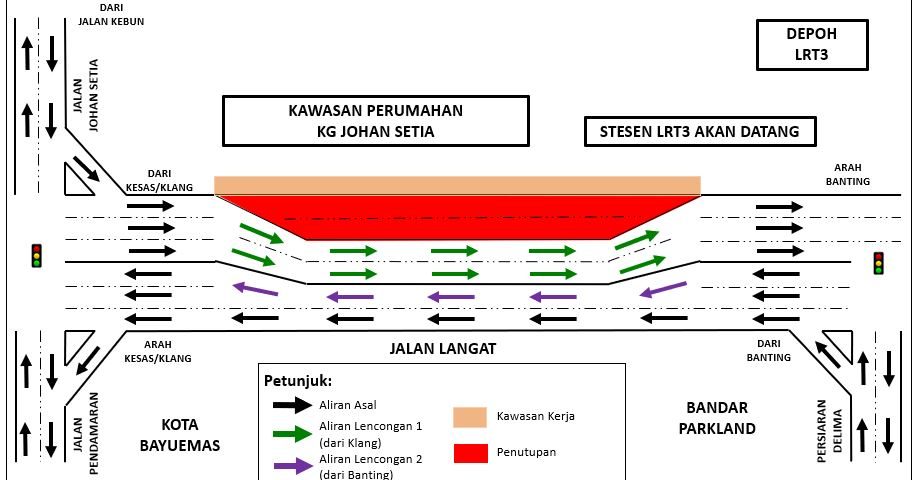 DARI JALAN KEBUN

JALAN JOHAN SETIA

DEPOH LRT3

KAWASAN PERUMAHAN KG JOHAN SETIA

STESEN LRT3 AKAN DATANG

DARI KESAS/KLANG

ARAH BANTING

ARAH KESAS/KLANG

JALAN LANGAT

DARI BANTING

JALAN PENDAMARAN

KOTA BAYUEMAS

BANDAR PARKLAND

PERSIARAN DELIMA

Petunjuk:

Aliran Asal

Aliran Lencongan 1 (dari Klang)

Aliran Lencongan 2 (dari Banting)

Kawasan Kerja

Penutupan